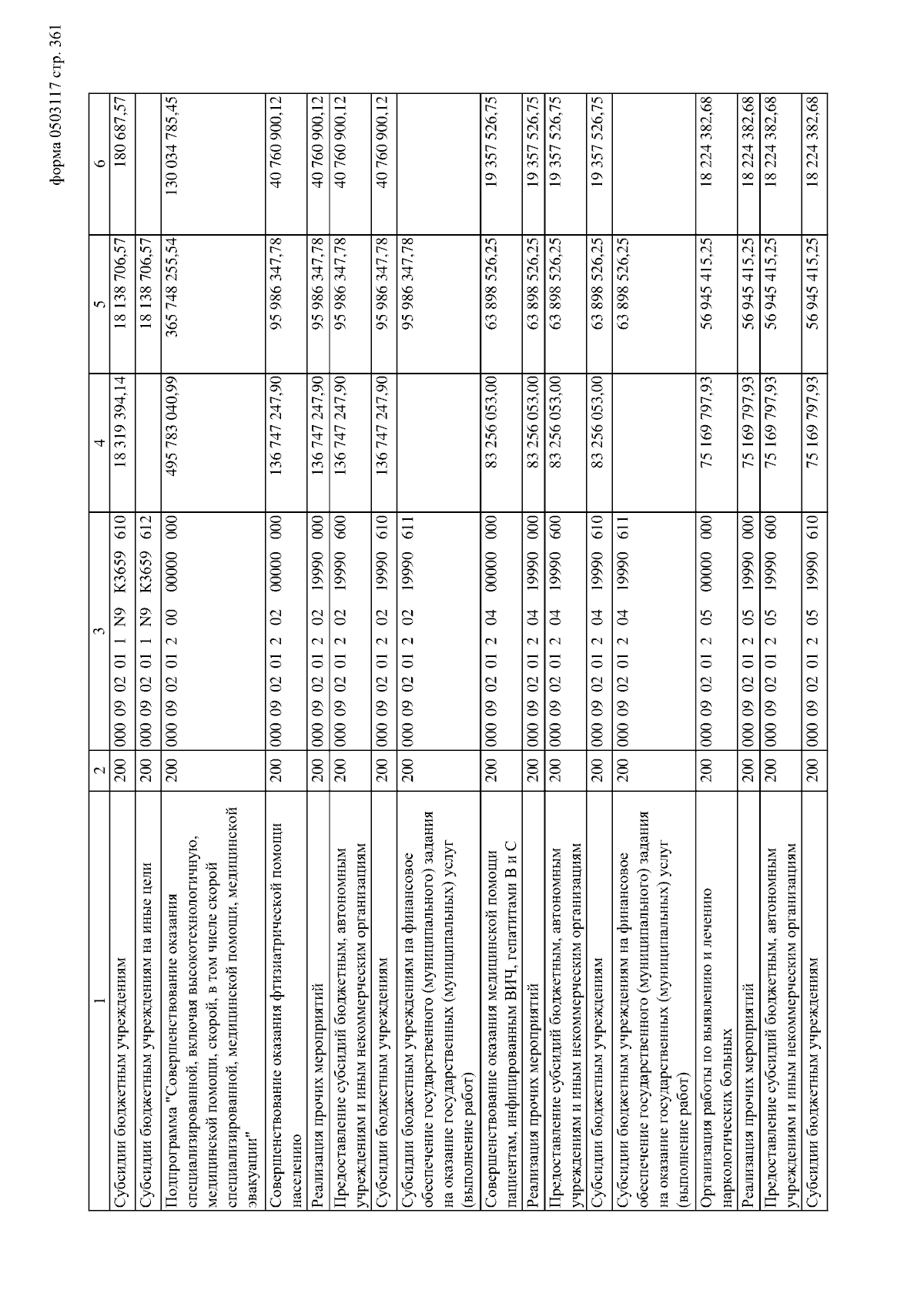 форма 0503117 стр. 361

| 1 | 2 | 3 | 4 | 5 | 6 |
|---|---|---|---|---|---|
| Субсидии бюджетным учреждениям | 200 | 000 09 02 01 1 N9 K3659 610 | 18 319 394,14 | 18 138 706,57 | 180 687,57 |
| Субсидии бюджетным учреждениям на иные цели | 200 | 000 09 02 01 1 N9 K3659 612 | | 18 138 706,57 | |
| Подпрограмма "Совершенствование оказания специализированной, включая высокотехнологичную, медицинской помощи, скорой, в том числе скорой специализированной, медицинской помощи, медицинской эвакуации" | 200 | 000 09 02 01 2 00 00000 000 | 495 783 040,99 | 365 748 255,54 | 130 034 785,45 |
| Совершенствование оказания фтизиатрической помощи населению | 200 | 000 09 02 01 2 02 00000 000 | 136 747 247,90 | 95 986 347,78 | 40 760 900,12 |
| Реализация прочих мероприятий | 200 | 000 09 02 01 2 02 19990 000 | 136 747 247,90 | 95 986 347,78 | 40 760 900,12 |
| Предоставление субсидий бюджетным, автономным учреждениям и иным некоммерческим организациям | 200 | 000 09 02 01 2 02 19990 600 | 136 747 247,90 | 95 986 347,78 | 40 760 900,12 |
| Субсидии бюджетным учреждениям | 200 | 000 09 02 01 2 02 19990 610 | 136 747 247,90 | 95 986 347,78 | 40 760 900,12 |
| Субсидии бюджетным учреждениям на финансовое обеспечение государственного (муниципального) задания на оказание государственных (муниципальных) услуг (выполнение работ) | 200 | 000 09 02 01 2 02 19990 611 | | 95 986 347,78 | |
| Совершенствование оказания медицинской помощи пациентам, инфицированным ВИЧ, гепатитами В и С | 200 | 000 09 02 01 2 04 00000 000 | 83 256 053,00 | 63 898 526,25 | 19 357 526,75 |
| Реализация прочих мероприятий | 200 | 000 09 02 01 2 04 19990 000 | 83 256 053,00 | 63 898 526,25 | 19 357 526,75 |
| Предоставление субсидий бюджетным, автономным учреждениям и иным некоммерческим организациям | 200 | 000 09 02 01 2 04 19990 600 | 83 256 053,00 | 63 898 526,25 | 19 357 526,75 |
| Субсидии бюджетным учреждениям | 200 | 000 09 02 01 2 04 19990 610 | 83 256 053,00 | 63 898 526,25 | 19 357 526,75 |
| Субсидии бюджетным учреждениям на финансовое обеспечение государственного (муниципального) задания на оказание государственных (муниципальных) услуг (выполнение работ) | 200 | 000 09 02 01 2 04 19990 611 | | 63 898 526,25 | |
| Организация работы по выявлению и лечению наркологических больных | 200 | 000 09 02 01 2 05 00000 000 | 75 169 797,93 | 56 945 415,25 | 18 224 382,68 |
| Реализация прочих мероприятий | 200 | 000 09 02 01 2 05 19990 000 | 75 169 797,93 | 56 945 415,25 | 18 224 382,68 |
| Предоставление субсидий бюджетным, автономным учреждениям и иным некоммерческим организациям | 200 | 000 09 02 01 2 05 19990 600 | 75 169 797,93 | 56 945 415,25 | 18 224 382,68 |
| Субсидии бюджетным учреждениям | 200 | 000 09 02 01 2 05 19990 610 | 75 169 797,93 | 56 945 415,25 | 18 224 382,68 |